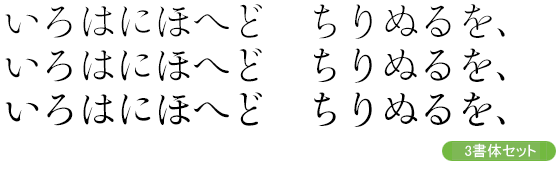 いろはにほへど　ちりぬるを、
いろはにほへど　ちりぬるを、
いろはにほへど　ちりぬるを、

3書体セット